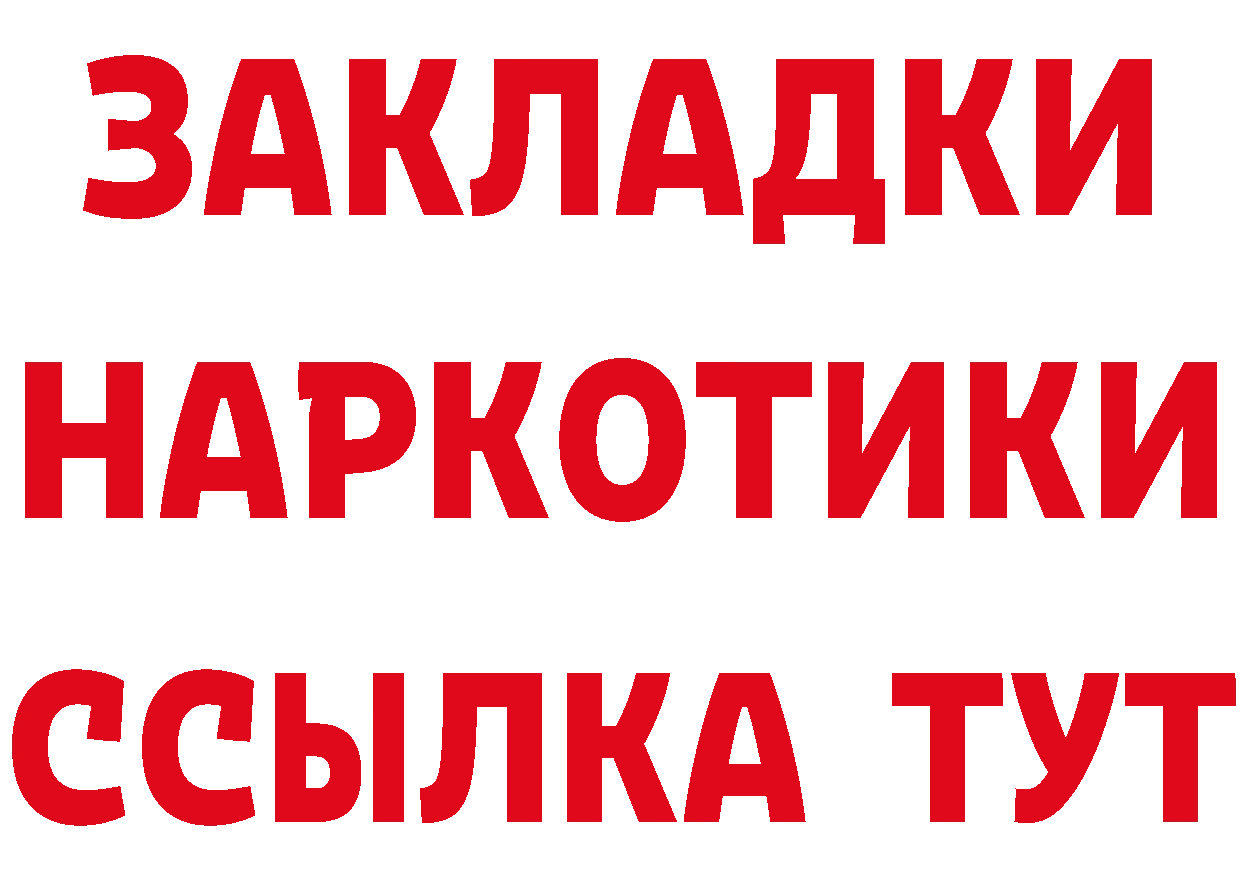 ЗАКЛАДКИ НАРКОТИКИ ССЫЛКА ТУТ